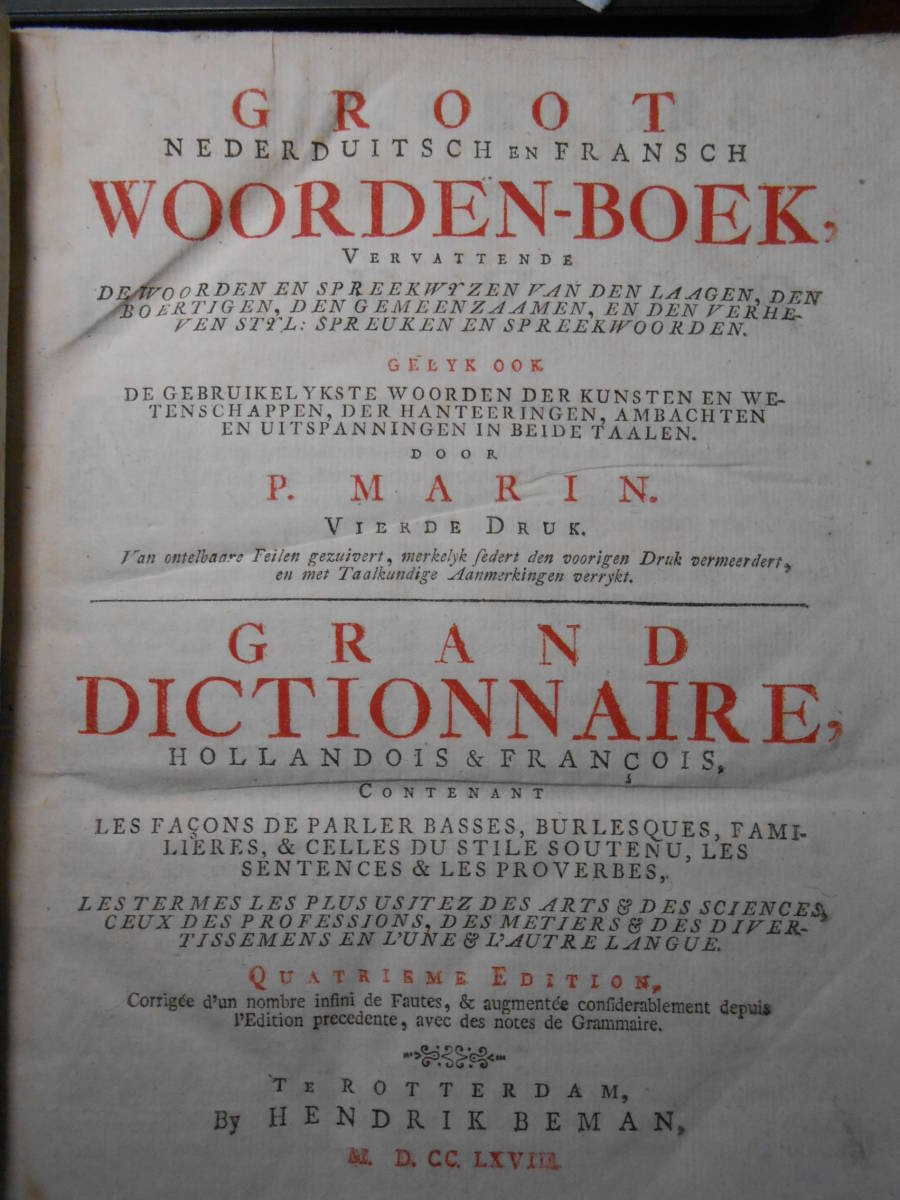 GROOT
NEDERDUITSCH EN FRANSCH
WOORDEN-BOEK,
VERVATTENDE
DE WOORDEN EN SPREEKWYZEN VAN DEN LAAGEN, DEN BOERTIGEN, DEN GEMEENZAAMEN, EN DEN VERHEVEN STYL: SPREUKEN EN SPREEKWOORDEN.

GELYK OOK
DE GEBRUIKELYKSTE WOORDEN DER KUNSTEN EN WETENSCHAPPEN, DER HANTEERINGEN, AMBACHTEN EN UITSPANNINGEN IN BEIDE TAALEN.
DOOR
P. MARIN.
VIERDE DRUK.
Van ontelbaare Feilen gezuivert, merkelyk sedert den voorigen Druk vermeerdert, en met Taalkundige Aanmerkingen verrykt.

GRAND
DICTIONNAIRE,
HOLLANDOIS & FRANÇOIS,
CONTENANT
LES FAÇONS DE PARLER BASSES, BURLESQUES, FAMILIERES, & CELLES DU STILE SOUTENU, LES SENTENCES & LES PROVERBES,

LES TERMES LES PLUS USITEZ DES ARTS & DES SCIENCES, CEUX DES PROFESSIONS, DES METIERS & DES DIVERTISSEMENS EN L'UNE & L'AUTRE LANGUE.

QUATRIEME EDITION,
Corrigée d'un nombre infini de Fautes, & augmentée considerablement depuis l'Edition precedente, avec des notes de Grammaire.

TE ROTTERDAM,
By HENDRIK BEMAN,
M. D. CC. LXVIII.